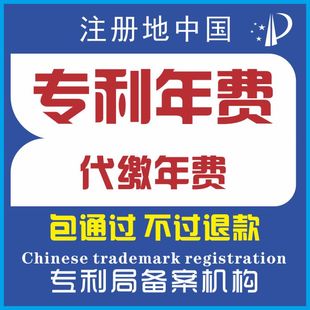 注册地中国

专利年费

代缴年费

包通过 不过退款

Chinese trademark registration

专利局备案机构